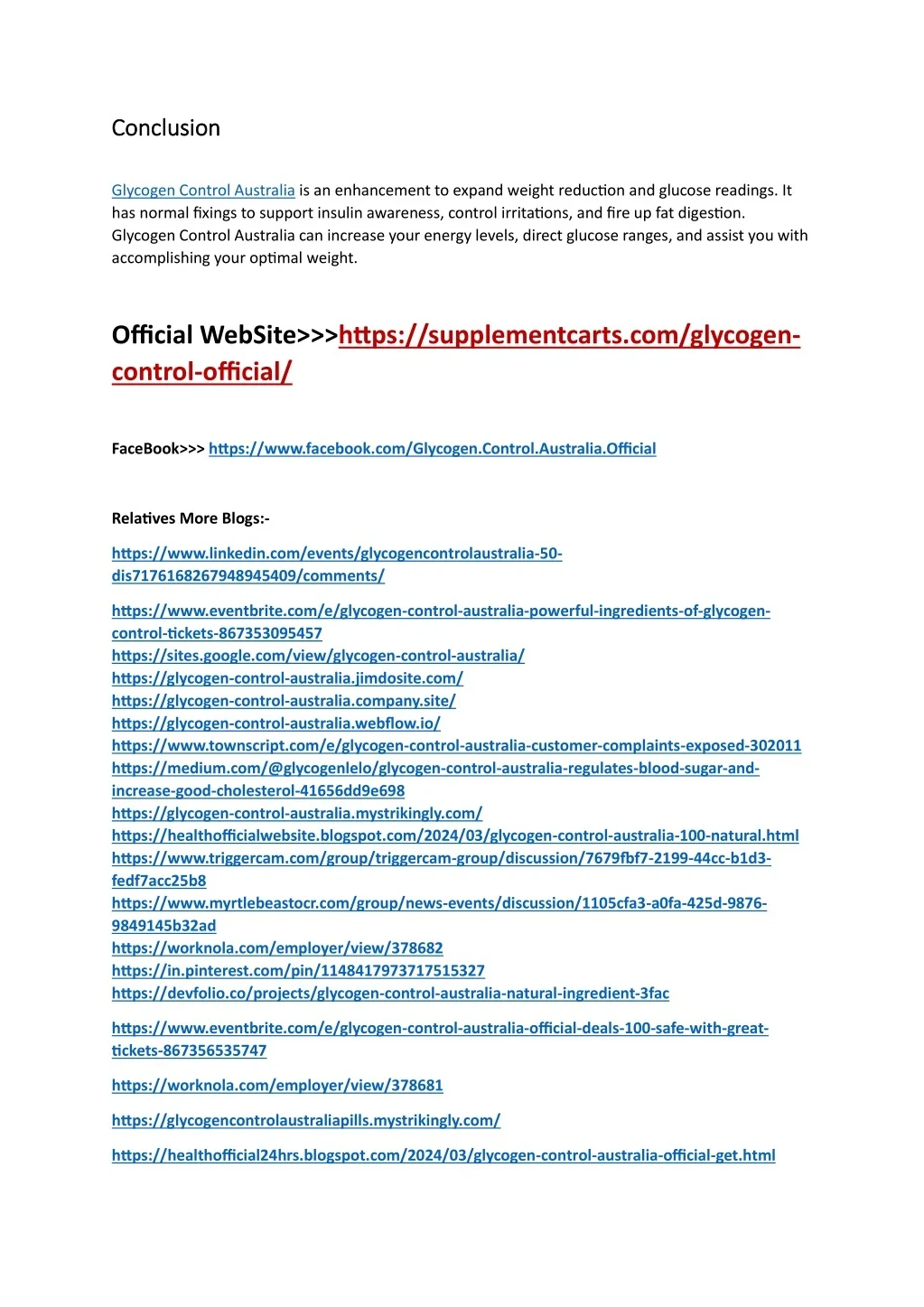 Conclusion

Glycogen Control Australia is an enhancement to expand weight reduction and glucose readings. It has normal fixings to support insulin awareness, control irritations, and fire up fat digestion. Glycogen Control Australia can increase your energy levels, direct glucose ranges, and assist you with accomplishing your optimal weight.

Official WebSite>>>https://supplementcarts.com/glycogen-control-official/

FaceBook>>> https://www.facebook.com/Glycogen.Control.Australia.Official

Relatives More Blogs:-

https://www.linkedin.com/events/glycogencontrolaustralia-50-dis7176168267948945409/comments/

https://www.eventbrite.com/e/glycogen-control-australia-powerful-ingredients-of-glycogen-control-tickets-867353095457
https://sites.google.com/view/glycogen-control-australia/
https://glycogen-control-australia.jimdosite.com/
https://glycogen-control-australia.company.site/
https://glycogen-control-australia.webflow.io/
https://www.townscript.com/e/glycogen-control-australia-customer-complaints-exposed-302011
https://medium.com/@glycogenlelo/glycogen-control-australia-regulates-blood-sugar-and-increase-good-cholesterol-41656dd9e698
https://glycogen-control-australia.mystrikingly.com/
https://healthofficialwebsite.blogspot.com/2024/03/glycogen-control-australia-100-natural.html
https://www.triggercam.com/group/triggercam-group/discussion/7679fbf7-2199-44cc-b1d3-fedf7acc25b8
https://www.myrtlebeastocr.com/group/news-events/discussion/1105cfa3-a0fa-425d-9876-9849145b32ad
https://worknola.com/employer/view/378682
https://in.pinterest.com/pin/1148417973717515327
https://devfolio.co/projects/glycogen-control-australia-natural-ingredient-3fac

https://www.eventbrite.com/e/glycogen-control-australia-official-deals-100-safe-with-great-tickets-867356535747

https://worknola.com/employer/view/378681

https://glycogencontrolaustraliapills.mystrikingly.com/

https://healthofficial24hrs.blogspot.com/2024/03/glycogen-control-australia-official-get.html